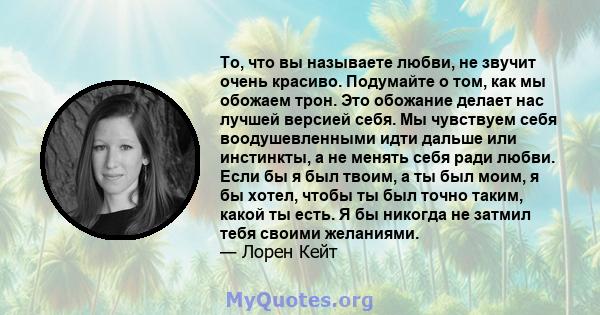 То, что вы называете любви, не звучит очень красиво. Подумайте о том, как мы обожаем трон. Это обожание делает нас лучшей версией себя. Мы чувствуем себя воодушевленными идти дальше или инстинкты, а не менять себя ради любви. Если бы я был твоим, а ты был моим, я бы хотел, чтобы ты был точно таким, какой ты есть. Я бы никогда не затмил тебя своими желаниями.
— Лорен Кейт

MyQuotes.org